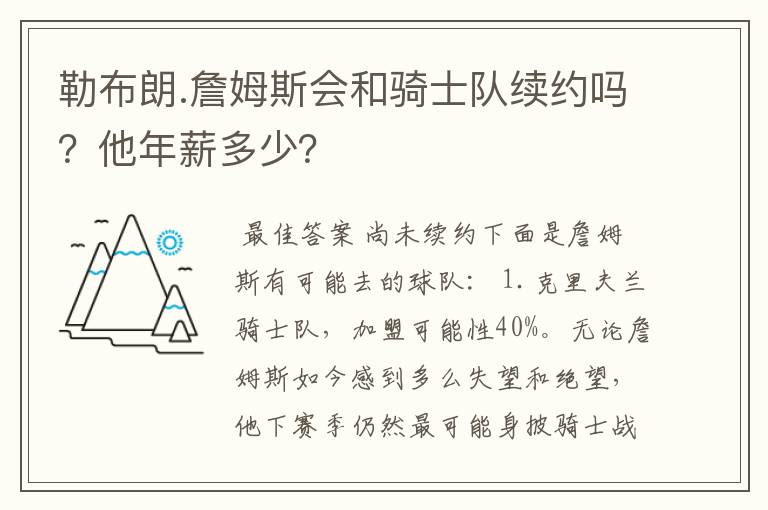 勒布朗.詹姆斯会和骑士队续约吗？他年薪多少?

最佳答案 尚未续约下面是詹姆斯有可能去的球队： 1. 克里夫兰骑士队，加盟可能性40%。无论詹姆斯如今感到多么失望和绝望，他下赛季仍然最可能身披骑士战